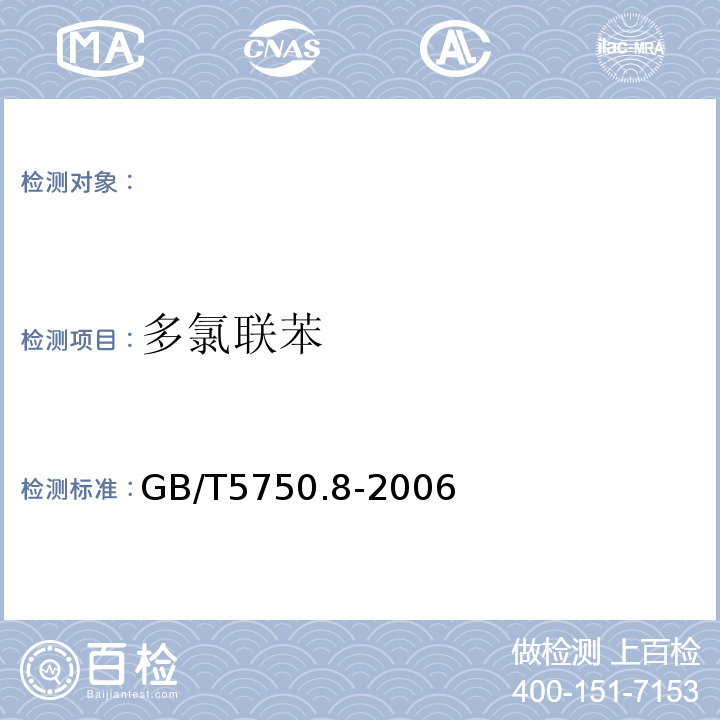 MA CNAS AL ilac-MRA

检测对象：

检测项目：多氯联苯

检测标准：GB/T5750.8-2006

百检 Baijiantest.com

做检测 上百检
400-151-7153